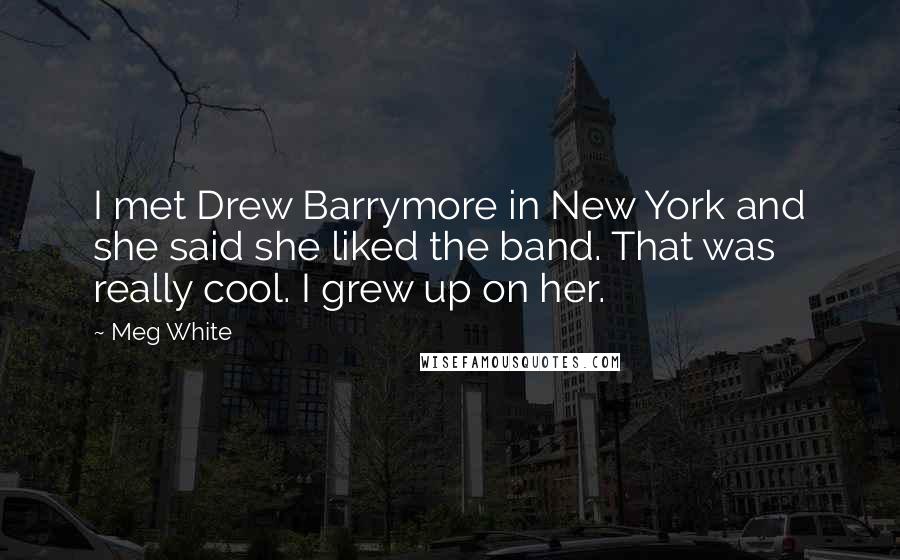 I met Drew Barrymore in New York and she said she liked the band. That was really cool. I grew up on her.

~ Meg White

WISEFAMOUSQUOTES.COM